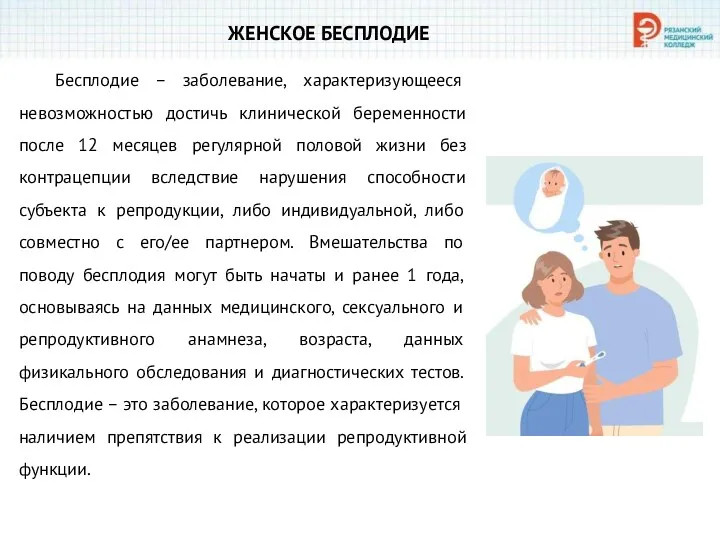 ЖЕНСКОЕ БЕСПЛОДИЕ

РЯЗАНСКИЙ МЕДИЦИНСКИЙ КОЛЛЕДЖ

Бесплодие – заболевание, характеризующееся невозможностью достичь клинической беременности после 12 месяцев регулярной половой жизни без контрацепции вследствие нарушения способности субъекта к репродукции, либо индивидуальной, либо совместно с его/ее партнером. Вмешательства по поводу бесплодия могут быть начаты и ранее 1 года, основываясь на данных медицинского, сексуального и репродуктивного анамнеза, возраста, данных физикального обследования и диагностических тестов. Бесплодие – это заболевание, которое характеризуется наличием препятствия к реализации репродуктивной функции.